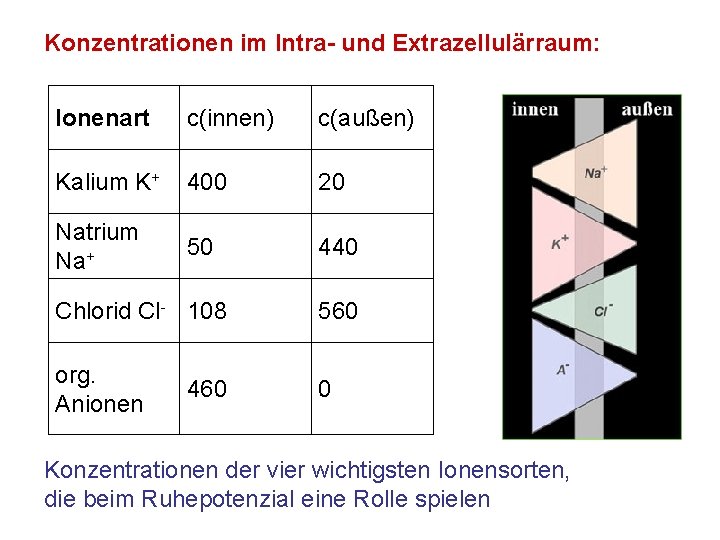 Konzentrationen im Intra- und Extrazellulärraum:

| Ionenart | c(innen) | c(außen) |
|---|---|---|
| Kalium $K^+$ | 400 | 20 |
| Natrium $Na^+$ | 50 | 440 |
| Chlorid $Cl^-$ | 108 | 560 |
| org. Anionen | 460 | 0 |

innen
außen
$Na^+$
$K^+$
$Cl^-$
$A^-$

Konzentrationen der vier wichtigsten Ionensorten, die beim Ruhepotenzial eine Rolle spielen